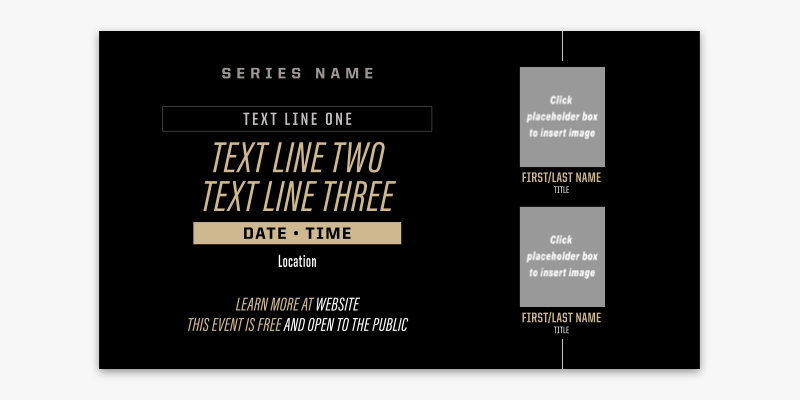 SERIES NAME

TEXT LINE ONE

TEXT LINE TWO
TEXT LINE THREE

DATE • TIME

Location

LEARN MORE AT WEBSITE
THIS EVENT IS FREE AND OPEN TO THE PUBLIC

Click placeholder box to insert image

FIRST/LAST NAME
TITLE

Click placeholder box to insert image

FIRST/LAST NAME
TITLE